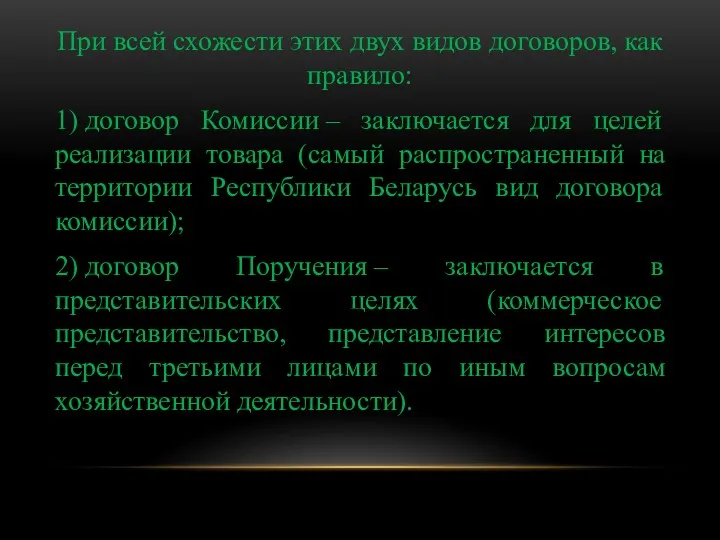 При всей схожести этих двух видов договоров, как правило:

1) договор Комиссии – заключается для целей реализации товара (самый распространенный на территории Республики Беларусь вид договора комиссии);

2) договор Поручения – заключается в представительских целях (коммерческое представительство, представление интересов перед третьими лицами по иным вопросам хозяйственной деятельности).